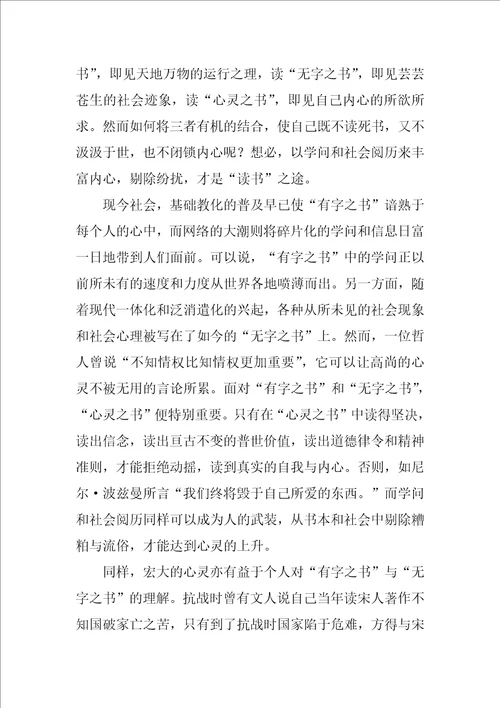 书”，即见天地万物的运行之理，读“无字之书”，即见芸芸苍生的社会迹象，读“心灵之书”，即见自己内心的所欲所求。然而如何将三者有机的结合，使自己既不读死书，又不汲汲于世，也不闭锁内心呢？想必，以学问和社会阅历来丰富内心，剔除纷扰，才是“读书”之途。

现今社会，基础教化的普及早已使“有字之书”谙熟于每个人的心中，而网络的大潮则将碎片化的学问和信息日富一日地带到人们面前。可以说，“有字之书”中的学问正以前所未有的速度和力度从世界各地喷薄而出。另一方面，随着现代一体化和泛消遣化的兴起，各种从所未见的社会现象和社会心理被写在了如今的“无字之书”上。然而，一位哲人曾说“不知情权比知情权更加重要”，它可以让高尚的心灵不被无用的言论所累。面对“有字之书”和“无字之书”，“心灵之书”便特别重要。只有在“心灵之书”中读得坚决，读出信念，读出亘古不变的普世价值，读出道德律令和精神准则，才能拒绝动摇，读到真实的自我与内心。否则，如尼尔·波兹曼所言“我们终将毁于自己所爱的东西。”而学问和社会阅历同样可以成为人的武装，从书本和社会中剔除糟粕与流俗，才能达到心灵的上升。

同样，宏大的心灵亦有益于个人对“有字之书”与“无字之书”的理解。抗战时曾有文人说自己当年读宋人著作不知国破家亡之苦，只有到了抗战时国家陷于危难，方得与宋